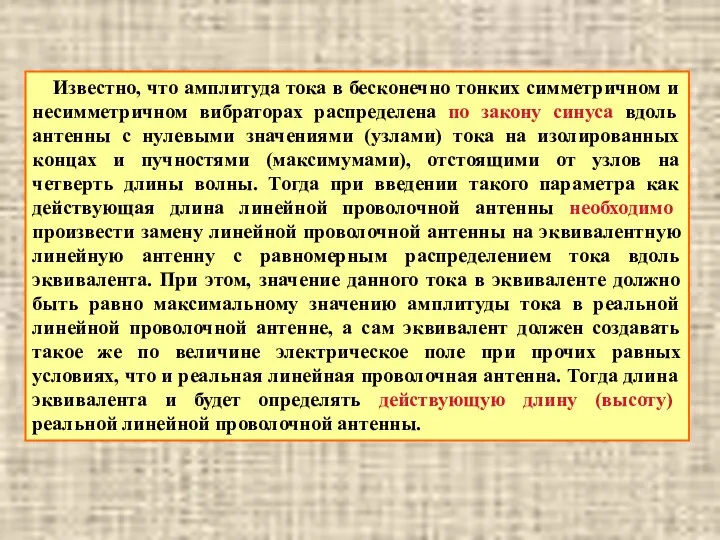 Известно, что амплитуда тока в бесконечно тонких симметричном и несимметричном вибраторах распределена по закону синуса вдоль антенны с нулевыми значениями (узлами) тока на изолированных концах и пучностями (максимумами), отстоящими от узлов на четверть длины волны. Тогда при введении такого параметра как действующая длина линейной проволочной антенны необходимо произвести замену линейной проволочной антенны на эквивалентную линейную антенну с равномерным распределением тока вдоль эквивалента. При этом, значение данного тока в эквиваленте должно быть равно максимальному значению амплитуды тока в реальной линейной проволочной антенне, а сам эквивалент должен создавать такое же по величине электрическое поле при прочих равных условиях, что и реальная линейная проволочная антенна. Тогда длина эквивалента и будет определять действующую длину (высоту) реальной линейной проволочной антенны.